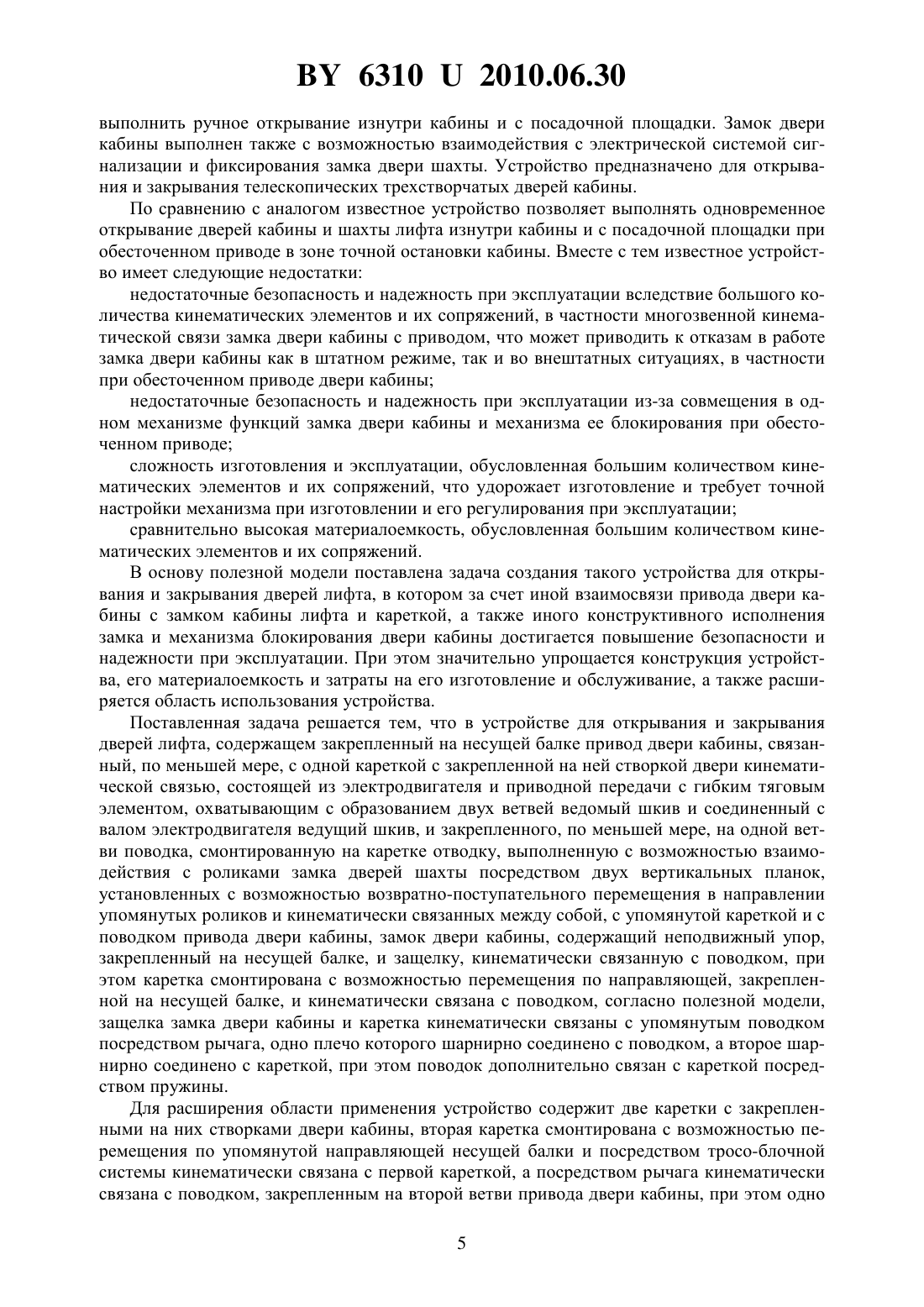 BY 6310 U 2010.06.30

выполнить ручное открывание изнутри кабины и с посадочной площадки. Замок двери кабины выполнен также с возможностью взаимодействия с электрической системой сигнализации и фиксирования замка двери шахты. Устройство предназначено для открывания и закрывания телескопических трехстворчатых дверей кабины.

По сравнению с аналогом известное устройство позволяет выполнять одновременное открывание дверей кабины и шахты лифта изнутри кабины и с посадочной площадки при обесточенном приводе в зоне точной остановки кабины. Вместе с тем известное устройство имеет следующие недостатки:

недостаточные безопасность и надежность при эксплуатации вследствие большого количества кинематических элементов и их сопряжений, в частности многозвенной кинематической связи замка двери кабины с приводом, что может приводить к отказам в работе замка двери кабины как в штатном режиме, так и во внештатных ситуациях, в частности при обесточенном приводе двери кабины;

недостаточные безопасность и надежность при эксплуатации из-за совмещения в одном механизме функций замка двери кабины и механизма ее блокирования при обесточенном приводе;

сложность изготовления и эксплуатации, обусловленная большим количеством кинематических элементов и их сопряжений, что удорожает изготовление и требует точной настройки механизма при изготовлении и его регулирования при эксплуатации;

сравнительно высокая материалоемкость, обусловленная большим количеством кинематических элементов и их сопряжений.

В основу полезной модели поставлена задача создания такого устройства для открывания и закрывания дверей лифта, в котором за счет иной взаимосвязи привода двери кабины с замком кабины лифта и кареткой, а также иного конструктивного исполнения замка и механизма блокирования двери кабины достигается повышение безопасности и надежности при эксплуатации. При этом значительно упрощается конструкция устройства, его материалоемкость и затраты на его изготовление и обслуживание, а также расширяется область использования устройства.

Поставленная задача решается тем, что в устройстве для открывания и закрывания дверей лифта, содержащем закрепленный на несущей балке привод двери кабины, связанный, по меньшей мере, с одной кареткой с закрепленной на ней створкой двери кинематической связью, состоящей из электродвигателя и приводной передачи с гибким тяговым элементом, охватывающим с образованием двух ветвей ведомый шкив и соединенный с валом электродвигателя ведущий шкив, и закрепленного, по меньшей мере, на одной ветви поводка, смонтированную на каретке отводку, выполненную с возможностью взаимодействия с роликами замка дверей шахты посредством двух вертикальных планок, установленных с возможностью возвратно-поступательного перемещения в направлении упомянутых роликов и кинематически связанных между собой, с упомянутой кареткой и с поводком привода двери кабины, замок двери кабины, содержащий неподвижный упор, закрепленный на несущей балке, и защелку, кинематически связанную с поводком, при этом каретка смонтирована с возможностью перемещения по направляющей, закрепленной на несущей балке, и кинематически связана с поводком, согласно полезной модели, защелка замка двери кабины и каретка кинематически связаны с упомянутым поводком посредством рычага, одно плечо которого шарнирно соединено с поводком, а второе шарнирно соединено с кареткой, при этом поводок дополнительно связан с кареткой посредством пружины.

Для расширения области применения устройство содержит две каретки с закрепленными на них створками двери кабины, вторая каретка смонтирована с возможностью перемещения по упомянутой направляющей несущей балки и посредством тросо-блочной системы кинематически связана с первой кареткой, а посредством рычага кинематически связана с поводком, закрепленным на второй ветви привода двери кабины, при этом одно

5